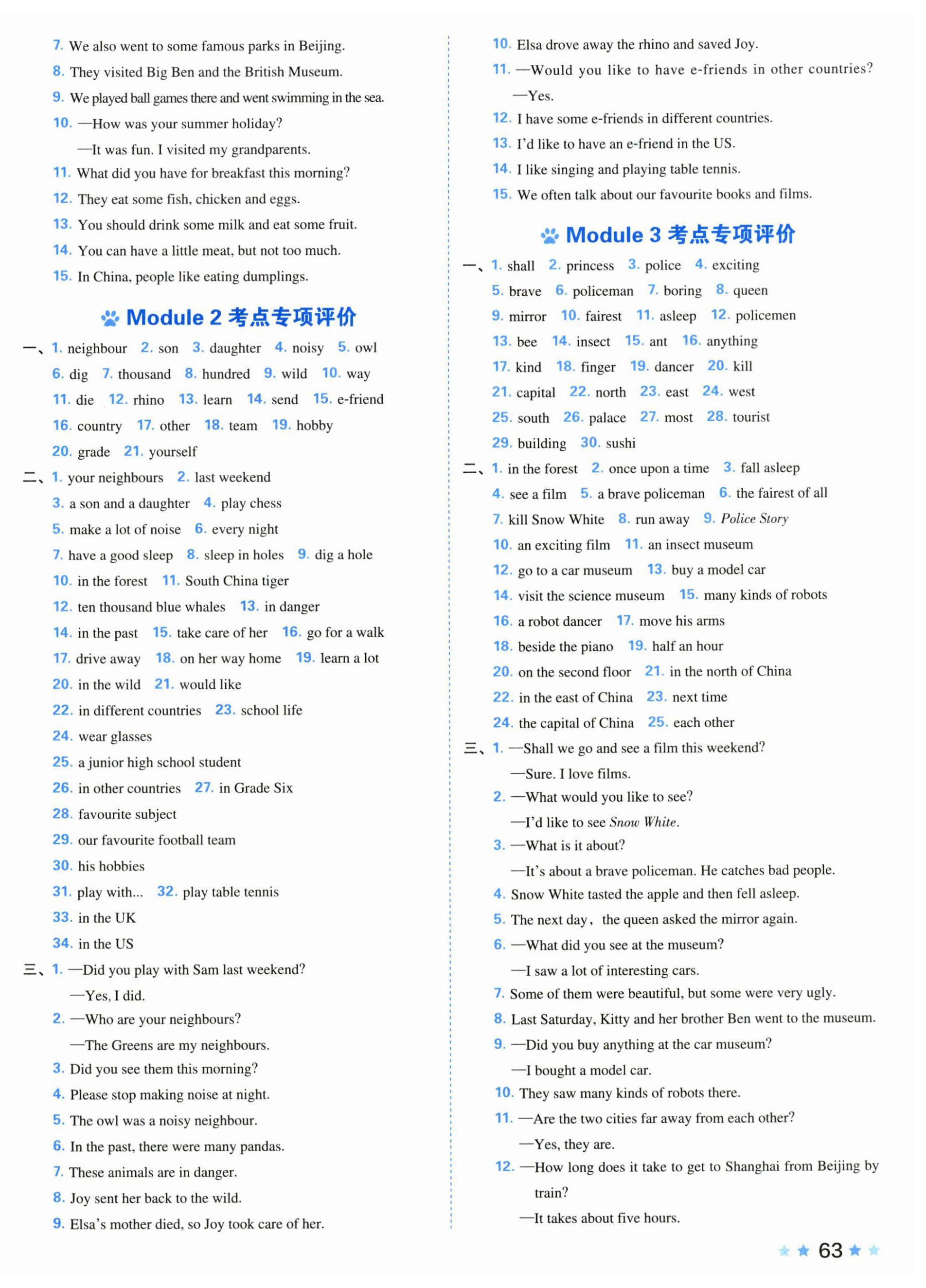 7. We also went to some famous parks in Beijing.
8. They visited Big Ben and the British Museum.
9. We played ball games there and went swimming in the sea.
10. —How was your summer holiday?
—It was fun. I visited my grandparents.
11. What did you have for breakfast this morning?
12. They eat some fish, chicken and eggs.
13. You should drink some milk and eat some fruit.
14. You can have a little meat, but not too much.
15. In China, people like eating dumplings.

Module 2 考点专项评价

一、1. neighbour 2. son 3. daughter 4. noisy 5. owl
6. dig 7. thousand 8. hundred 9. wild 10. way
11. die 12. rhino 13. learn 14. send 15. e-friend
16. country 17. other 18. team 19. hobby
20. grade 21. yourself
二、1. your neighbours 2. last weekend
3. a son and a daughter 4. play chess
5. make a lot of noise 6. every night
7. have a good sleep 8. sleep in holes 9. dig a hole
10. in the forest 11. South China tiger
12. ten thousand blue whales 13. in danger
14. in the past 15. take care of her 16. go for a walk
17. drive away 18. on her way home 19. learn a lot
20. in the wild 21. would like
22. in different countries 23. school life
24. wear glasses
25. a junior high school student
26. in other countries 27. in Grade Six
28. favourite subject
29. our favourite football team
30. his hobbies
31. play with... 32. play table tennis
33. in the UK
34. in the US
三、1. —Did you play with Sam last weekend?
—Yes, I did.
2. —Who are your neighbours?
—The Greens are my neighbours.
3. Did you see them this morning?
4. Please stop making noise at night.
5. The owl was a noisy neighbour.
6. In the past, there were many pandas.
7. These animals are in danger.
8. Joy sent her back to the wild.
9. Elsa's mother died, so Joy took care of her.
10. Elsa drove away the rhino and saved Joy.
11. —Would you like to have e-friends in other countries?
—Yes.
12. I have some e-friends in different countries.
13. I'd like to have an e-friend in the US.
14. I like singing and playing table tennis.
15. We often talk about our favourite books and films.

Module 3 考点专项评价

一、1. shall 2. princess 3. police 4. exciting
5. brave 6. policeman 7. boring 8. queen
9. mirror 10. fairest 11. asleep 12. policemen
13. bee 14. insect 15. ant 16. anything
17. kind 18. finger 19. dancer 20. kill
21. capital 22. north 23. east 24. west
25. south 26. palace 27. most 28. tourist
29. building 30. sushi
二、1. in the forest 2. once upon a time 3. fall asleep
4. see a film 5. a brave policeman 6. the fairest of all
7. kill Snow White 8. run away 9. Police Story
10. an exciting film 11. an insect museum
12. go to a car museum 13. buy a model car
14. visit the science museum 15. many kinds of robots
16. a robot dancer 17. move his arms
18. beside the piano 19. half an hour
20. on the second floor 21. in the north of China
22. in the east of China 23. next time
24. the capital of China 25. each other
三、1. —Shall we go and see a film this weekend?
—Sure. I love films.
2. —What would you like to see?
—I'd like to see Snow White.
3. —What is it about?
—It's about a brave policeman. He catches bad people.
4. Snow White tasted the apple and then fell asleep.
5. The next day, the queen asked the mirror again.
6. —What did you see at the museum?
—I saw a lot of interesting cars.
7. Some of them were beautiful, but some were very ugly.
8. Last Saturday, Kitty and her brother Ben went to the museum.
9. —Did you buy anything at the car museum?
—I bought a model car.
10. They saw many kinds of robots there.
11. —Are the two cities far away from each other?
—Yes, they are.
12. —How long does it take to get to Shanghai from Beijing by train?
—It takes about five hours.

63